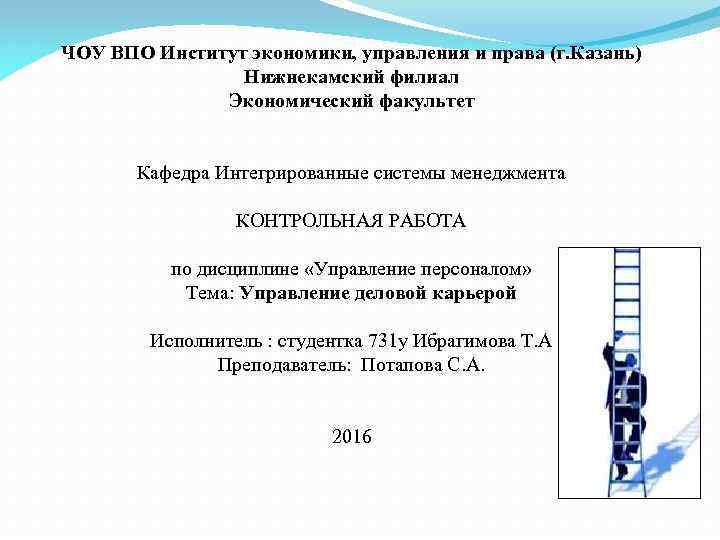 ЧОУ ВПО Институт экономики, управления и права (г.Казань)
Нижнекамский филиал
Экономический факультет

Кафедра Интегрированные системы менеджмента

КОНТРОЛЬНАЯ РАБОТА

по дисциплине «Управление персоналом»
Тема: Управление деловой карьерой

Исполнитель : студентка 731у Ибрагимова Т.А
Преподаватель: Потапова С.А.

2016